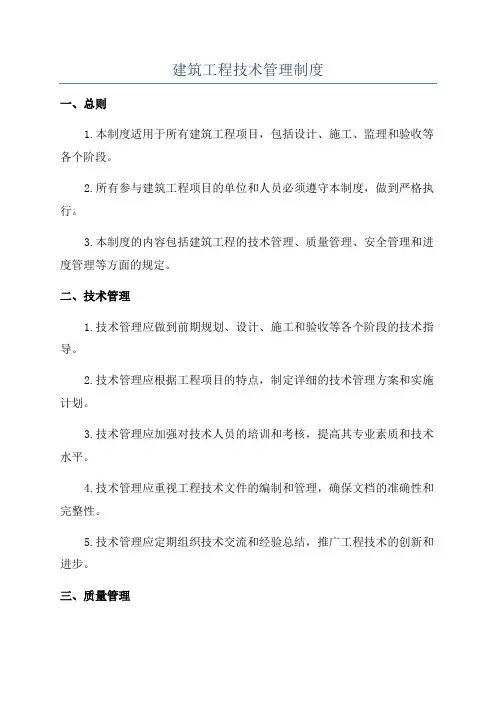 建筑工程技术管理制度

一、总则

1.本制度适用于所有建筑工程项目，包括设计、施工、监理和验收等各个阶段。

2.所有参与建筑工程项目的单位和人员必须遵守本制度，做到严格执行。

3.本制度的内容包括建筑工程的技术管理、质量管理、安全管理和进度管理等方面的规定。

二、技术管理

1.技术管理应做到前期规划、设计、施工和验收等各个阶段的技术指导。

2.技术管理应根据工程项目的特点，制定详细的技术管理方案和实施计划。

3.技术管理应加强对技术人员的培训和考核，提高其专业素质和技术水平。

4.技术管理应重视工程技术文件的编制和管理，确保文档的准确性和完整性。

5.技术管理应定期组织技术交流和经验总结，推广工程技术的创新和进步。

三、质量管理